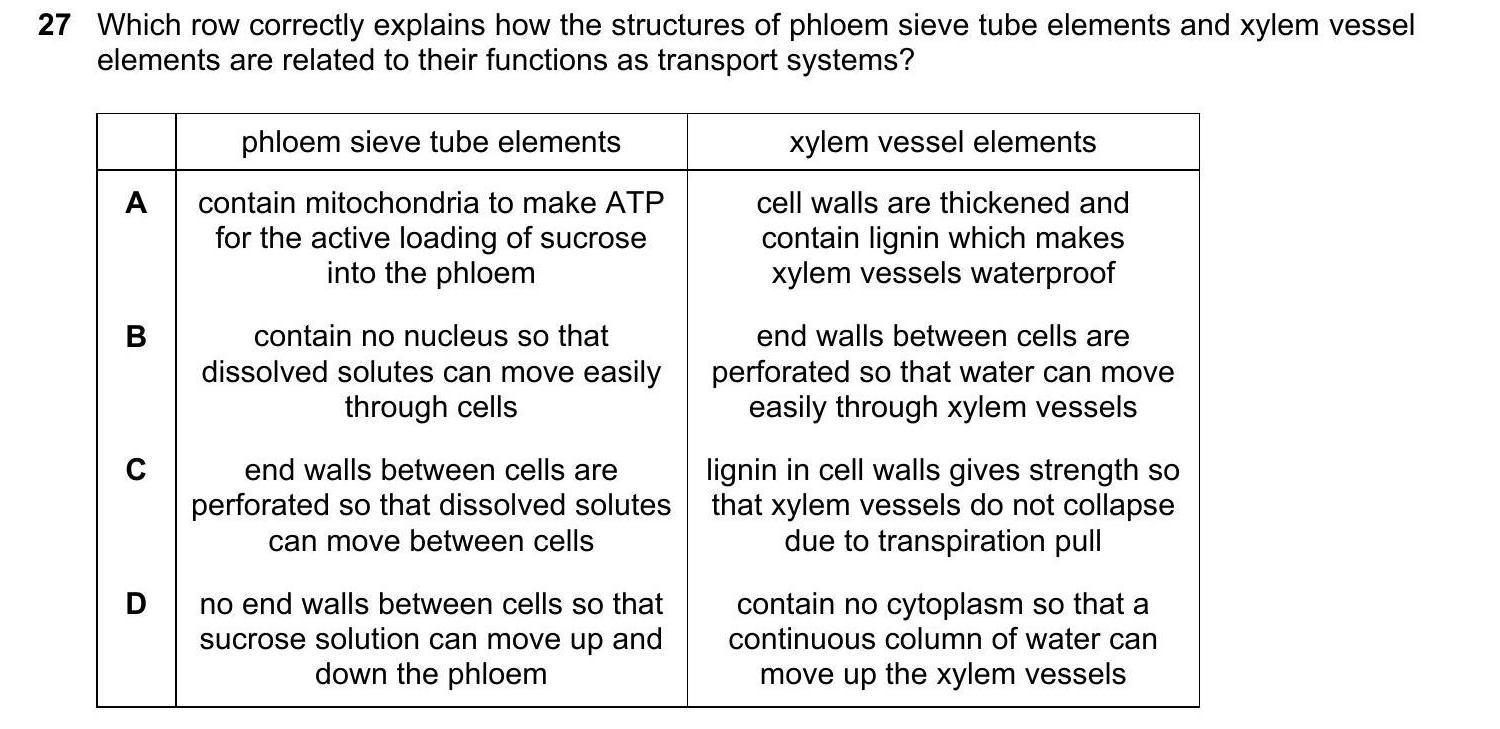 27 Which row correctly explains how the structures of phloem sieve tube elements and xylem vessel elements are related to their functions as transport systems?

| | phloem sieve tube elements | xylem vessel elements |
|---|---|---|
| A | contain mitochondria to make ATP for the active loading of sucrose into the phloem | cell walls are thickened and contain lignin which makes xylem vessels waterproof |
| B | contain no nucleus so that dissolved solutes can move easily through cells | end walls between cells are perforated so that water can move easily through xylem vessels |
| C | end walls between cells are perforated so that dissolved solutes can move between cells | lignin in cell walls gives strength so that xylem vessels do not collapse due to transpiration pull |
| D | no end walls between cells so that sucrose solution can move up and down the phloem | contain no cytoplasm so that a continuous column of water can move up the xylem vessels |